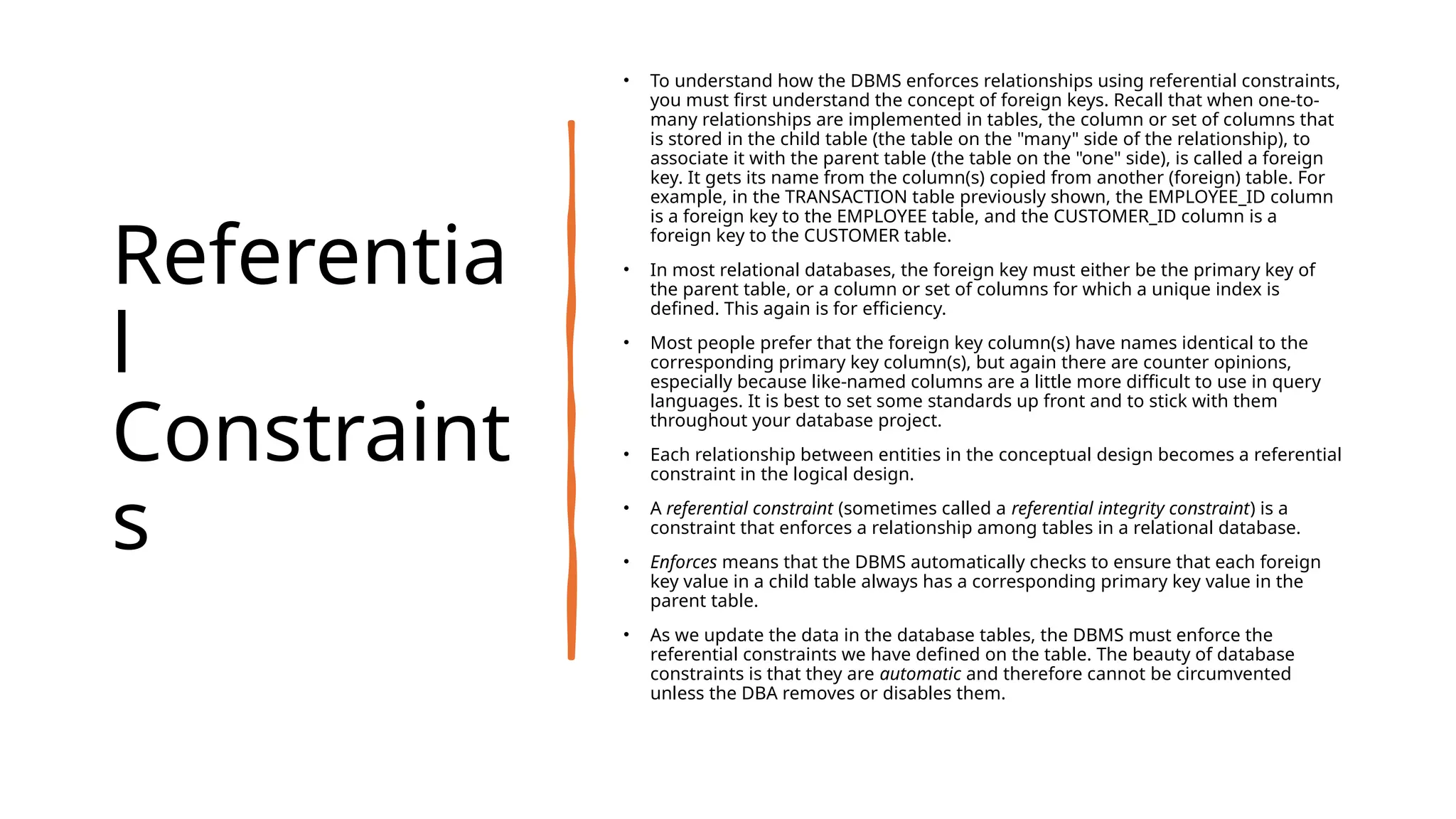 Referential Constraints

• To understand how the DBMS enforces relationships using referential constraints, you must first understand the concept of foreign keys. Recall that when one-to-many relationships are implemented in tables, the column or set of columns that is stored in the child table (the table on the "many" side of the relationship), to associate it with the parent table (the table on the "one" side), is called a foreign key. It gets its name from the column(s) copied from another (foreign) table. For example, in the TRANSACTION table previously shown, the EMPLOYEE_ID column is a foreign key to the EMPLOYEE table, and the CUSTOMER_ID column is a foreign key to the CUSTOMER table.

• In most relational databases, the foreign key must either be the primary key of the parent table, or a column or set of columns for which a unique index is defined. This again is for efficiency.

• Most people prefer that the foreign key column(s) have names identical to the corresponding primary key column(s), but again there are counter opinions, especially because like-named columns are a little more difficult to use in query languages. It is best to set some standards up front and to stick with them throughout your database project.

• Each relationship between entities in the conceptual design becomes a referential constraint in the logical design.

• A referential constraint (sometimes called a referential integrity constraint) is a constraint that enforces a relationship among tables in a relational database.

• Enforces means that the DBMS automatically checks to ensure that each foreign key value in a child table always has a corresponding primary key value in the parent table.

• As we update the data in the database tables, the DBMS must enforce the referential constraints we have defined on the table. The beauty of database constraints is that they are automatic and therefore cannot be circumvented unless the DBA removes or disables them.